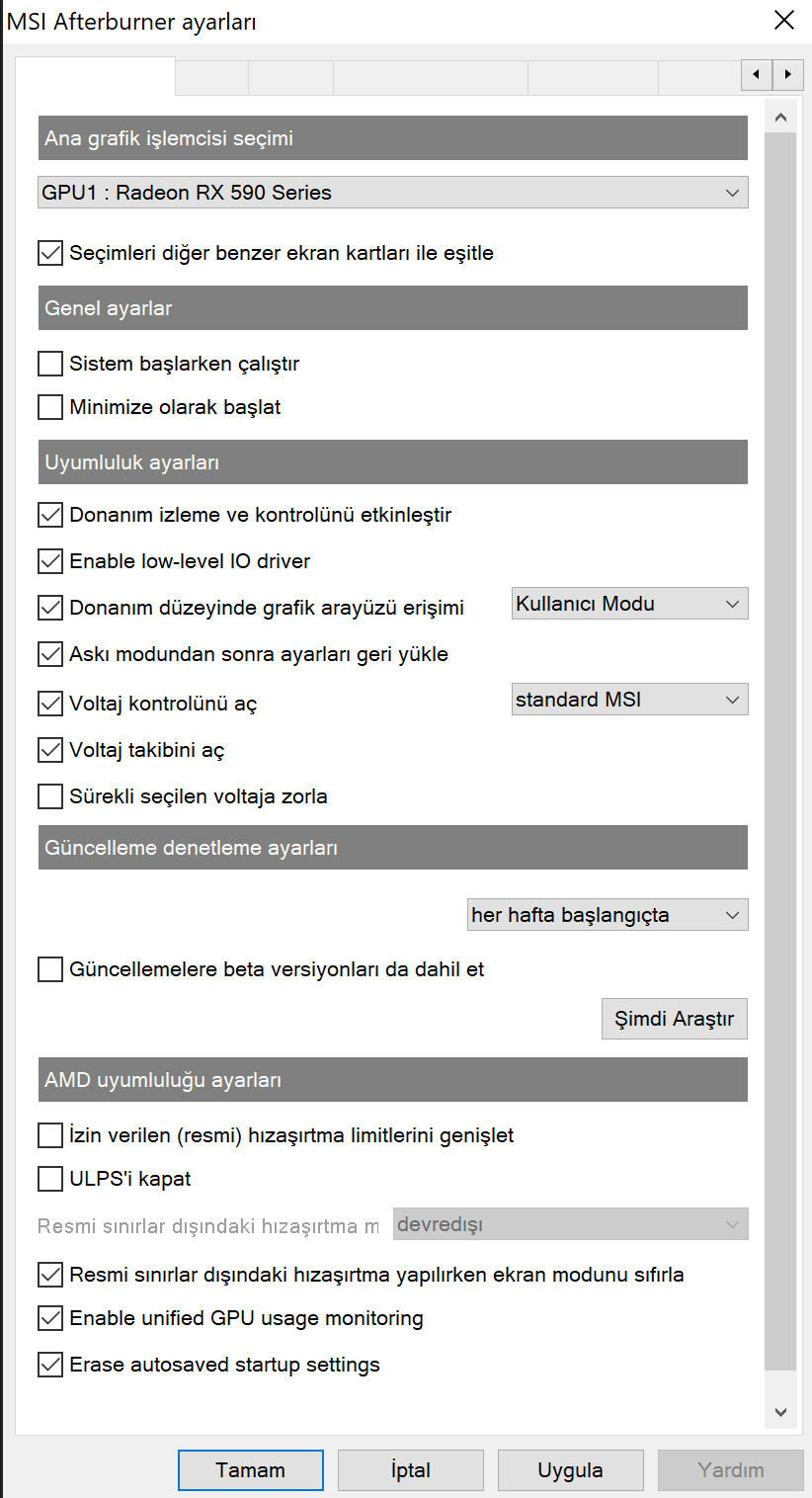 MSI Afterburner ayarları

Ana grafik işlemcisi seçimi

GPU1 : Radeon RX 590 Series

Seçimleri diğer benzer ekran kartları ile eşitle

Genel ayarlar

Sistem başlarken çalıştır

Minimize olarak başlat

Uyumluluk ayarları

Donanım izleme ve kontrolünü etkinleştir

Enable low-level IO driver

Donanım düzeyinde grafik arayüzü erişimi

Kullanıcı Modu

Askı modundan sonra ayarları geri yükle

Voltaj kontrolünü aç

standard MSI

Voltaj takibini aç

Sürekli seçilen voltaja zorla

Güncelleme denetleme ayarları

her hafta başlangıçta

Güncellemelere beta versiyonları da dahil et

Şimdi Araştır

AMD uyumluluğu ayarları

İzin verilen (resmi) hızaşırtma limitlerini genişlet

ULPS'i kapat

Resmi sınırlar dışındaki hızaşırtma m

devredışı

Resmi sınırlar dışındaki hızaşırtma yapılırken ekran modunu sıfırla

Enable unified GPU usage monitoring

Erase autosaved startup settings

Tamam

İptal

Uygula

Yardım